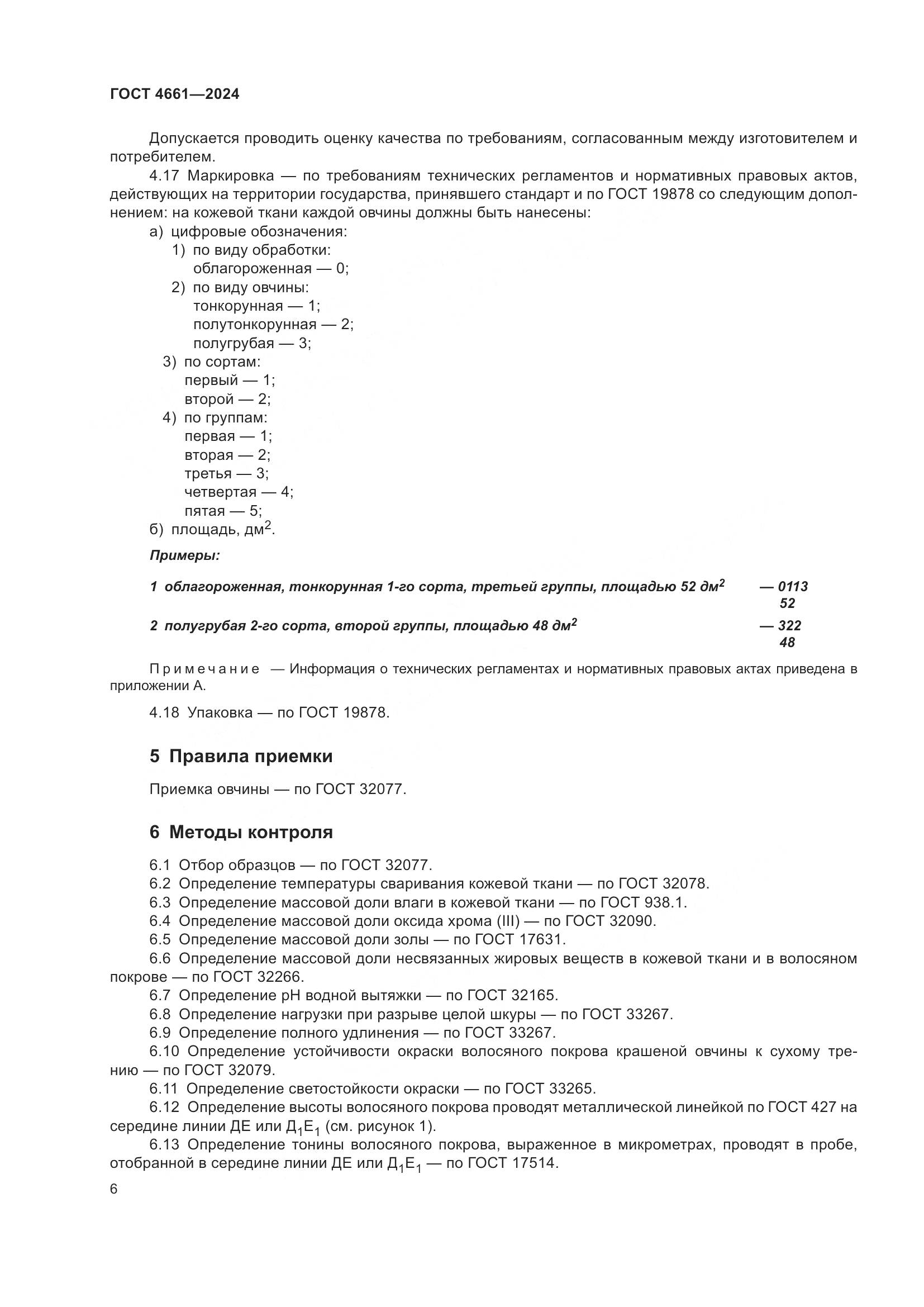 ГОСТ 4661—2024

Допускается проводить оценку качества по требованиям, согласованным между изготовителем и потребителем.

4.17 Маркировка — по требованиям технических регламентов и нормативных правовых актов, действующих на территории государства, принявшего стандарт и по ГОСТ 19878 со следующим дополнением: на кожевой ткани каждой овчины должны быть нанесены:

а) цифровые обозначения:
1) по виду обработки:
облагороженная — 0;
2) по виду овчины:
тонкорунная — 1;
полутонкорунная — 2;
полугрубая — 3;
3) по сортам:
первый — 1;
второй — 2;
4) по группам:
первая — 1;
вторая — 2;
третья — 3;
четвертая — 4;
пятая — 5;
б) площадь, дм$^2$.

Примеры:

1 облагороженная, тонкорунная 1-го сорта, третьей группы, площадью 52 дм$^2$ — 0113
52

2 полугрубая 2-го сорта, второй группы, площадью 48 дм$^2$ — 322
48

Примечание — Информация о технических регламентах и нормативных правовых актах приведена в приложении А.

4.18 Упаковка — по ГОСТ 19878.

5 Правила приемки

Приемка овчины — по ГОСТ 32077.

6 Методы контроля

6.1 Отбор образцов — по ГОСТ 32077.
6.2 Определение температуры сваривания кожевой ткани — по ГОСТ 32078.
6.3 Определение массовой доли влаги в кожевой ткани — по ГОСТ 938.1.
6.4 Определение массовой доли оксида хрома (III) — по ГОСТ 32090.
6.5 Определение массовой доли золы — по ГОСТ 17631.
6.6 Определение массовой доли несвязанных жировых веществ в кожевой ткани и в волосяном покрове — по ГОСТ 32266.
6.7 Определение pH водной вытяжки — по ГОСТ 32165.
6.8 Определение нагрузки при разрыве целой шкуры — по ГОСТ 33267.
6.9 Определение полного удлинения — по ГОСТ 33267.
6.10 Определение устойчивости окраски волосяного покрова крашеной овчины к сухому трению — по ГОСТ 32079.
6.11 Определение светостойкости окраски — по ГОСТ 33265.
6.12 Определение высоты волосяного покрова проводят металлической линейкой по ГОСТ 427 на середине линии ДЕ или Д$_1$Е$_1$ (см. рисунок 1).
6.13 Определение тонины волосяного покрова, выраженное в микрометрах, проводят в пробе, отобранной в середине линии ДЕ или Д$_1$Е$_1$ — по ГОСТ 17514.

6